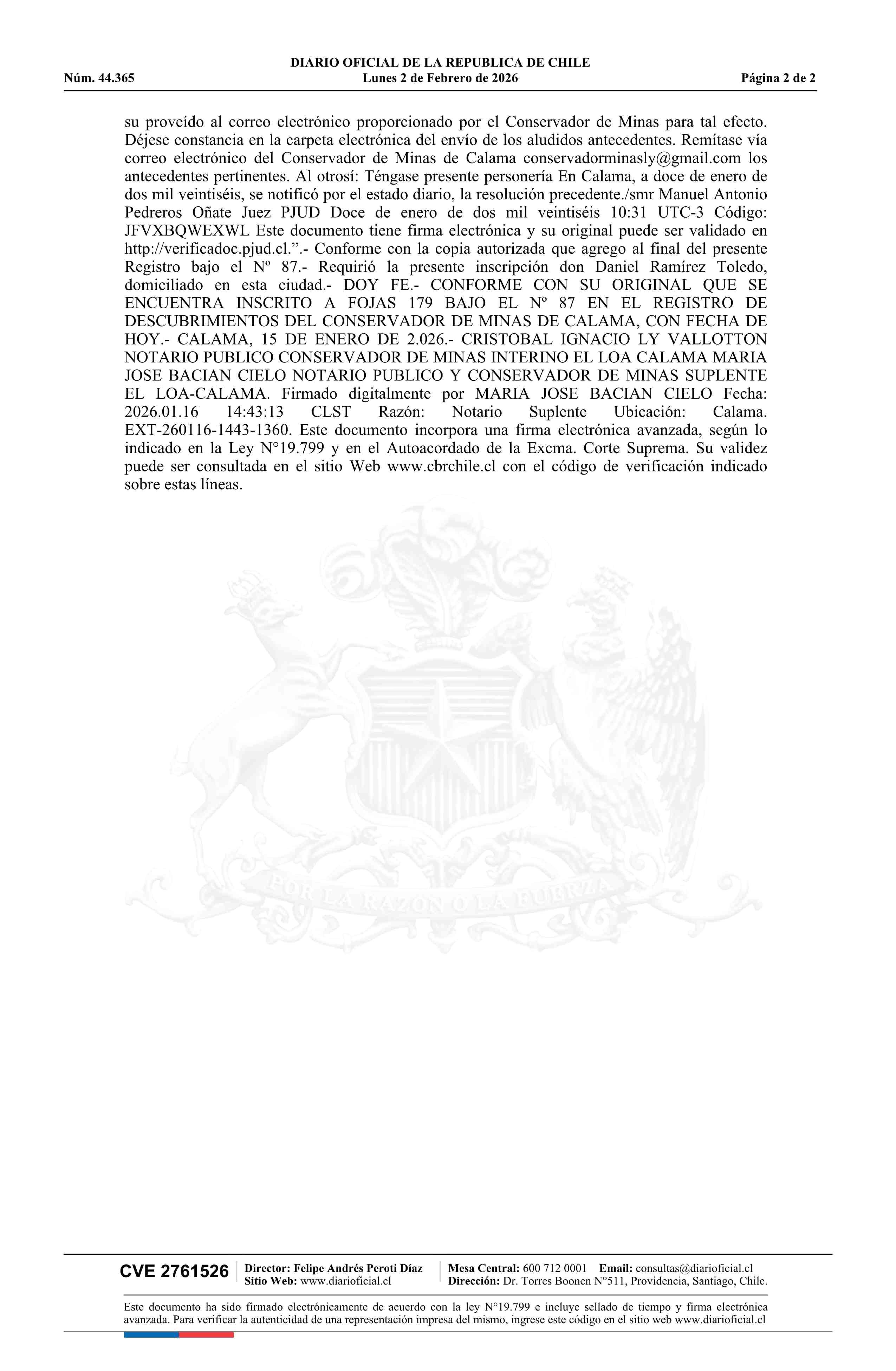 DIARIO OFICIAL DE LA REPUBLICA DE CHILE
Núm. 44.365 Lunes 2 de Febrero de 2026 Página 2 de 2

su proveído al correo electrónico proporcionado por el Conservador de Minas para tal efecto. Déjese constancia en la carpeta electrónica del envío de los aludidos antecedentes. Remítase vía correo electrónico del Conservador de Minas de Calama conservadorminasly@gmail.com los antecedentes pertinentes. Al otrosí: Téngase presente personería En Calama, a doce de enero de dos mil veintiséis, se notificó por el estado diario, la resolución precedente./smr Manuel Antonio Pedreros Oñate Juez PJUD Doce de enero de dos mil veintiséis 10:31 UTC-3 Código: JFVXBQWEXWL Este documento tiene firma electrónica y su original puede ser validado en http://verificadoc.pjud.cl.”.- Conforme con la copia autorizada que agrego al final del presente Registro bajo el Nº 87.- Requirió la presente inscripción don Daniel Ramírez Toledo, domiciliado en esta ciudad.- DOY FE.- CONFORME CON SU ORIGINAL QUE SE ENCUENTRA INSCRITO A FOJAS 179 BAJO EL Nº 87 EN EL REGISTRO DE DESCUBRIMIENTOS DEL CONSERVADOR DE MINAS DE CALAMA, CON FECHA DE HOY.- CALAMA, 15 DE ENERO DE 2.026.- CRISTOBAL IGNACIO LY VALLOTTON NOTARIO PUBLICO CONSERVADOR DE MINAS INTERINO EL LOA CALAMA MARIA JOSE BACIAN CIELO NOTARIO PUBLICO Y CONSERVADOR DE MINAS SUPLENTE EL LOA-CALAMA. Firmado digitalmente por MARIA JOSE BACIAN CIELO Fecha: 2026.01.16 14:43:13 CLST Razón: Notario Suplente Ubicación: Calama. EXT-260116-1443-1360. Este documento incorpora una firma electrónica avanzada, según lo indicado en la Ley N°19.799 y en el Autoacordado de la Excma. Corte Suprema. Su validez puede ser consultada en el sitio Web www.cbrchile.cl con el código de verificación indicado sobre estas líneas.

POR LA RAZON O LA FUERZA

CVE 2761526 Director: Felipe Andrés Peroti Díaz Sitio Web: www.diarioficial.cl Mesa Central: 600 712 0001 Email: consultas@diarioficial.cl Dirección: Dr. Torres Boonen N°511, Providencia, Santiago, Chile.

Este documento ha sido firmado electrónicamente de acuerdo con la ley N°19.799 e incluye sellado de tiempo y firma electrónica avanzada. Para verificar la autenticidad de una representación impresa del mismo, ingrese este código en el sitio web www.diarioficial.cl